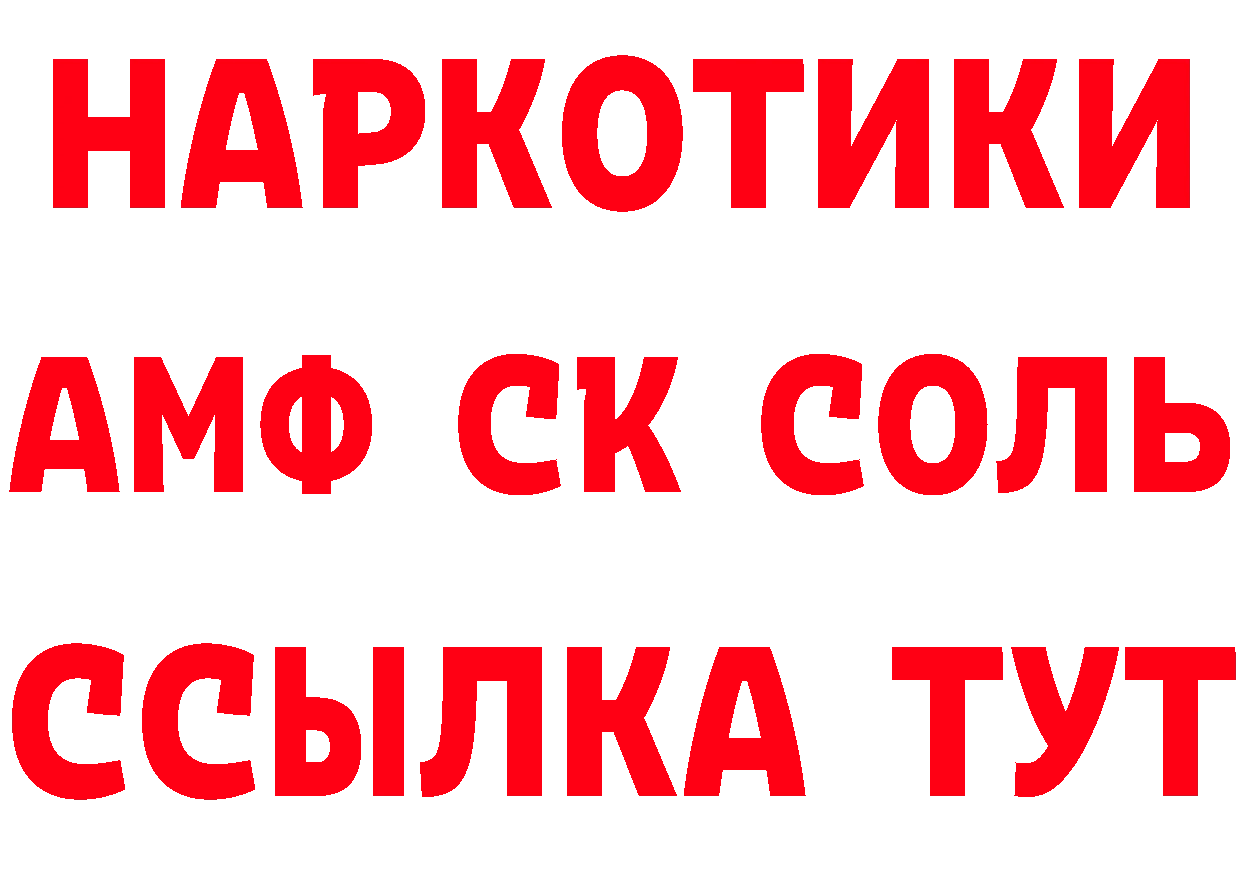 НАРКОТИКИ

АМФ СК СОЛЬ

ССЫЛКА ТУТ